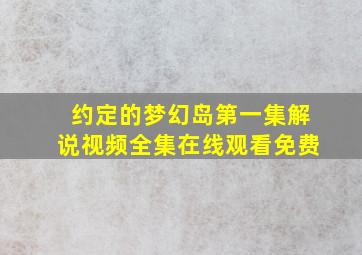 约定的梦幻岛第一集解说视频全集在线观看免费